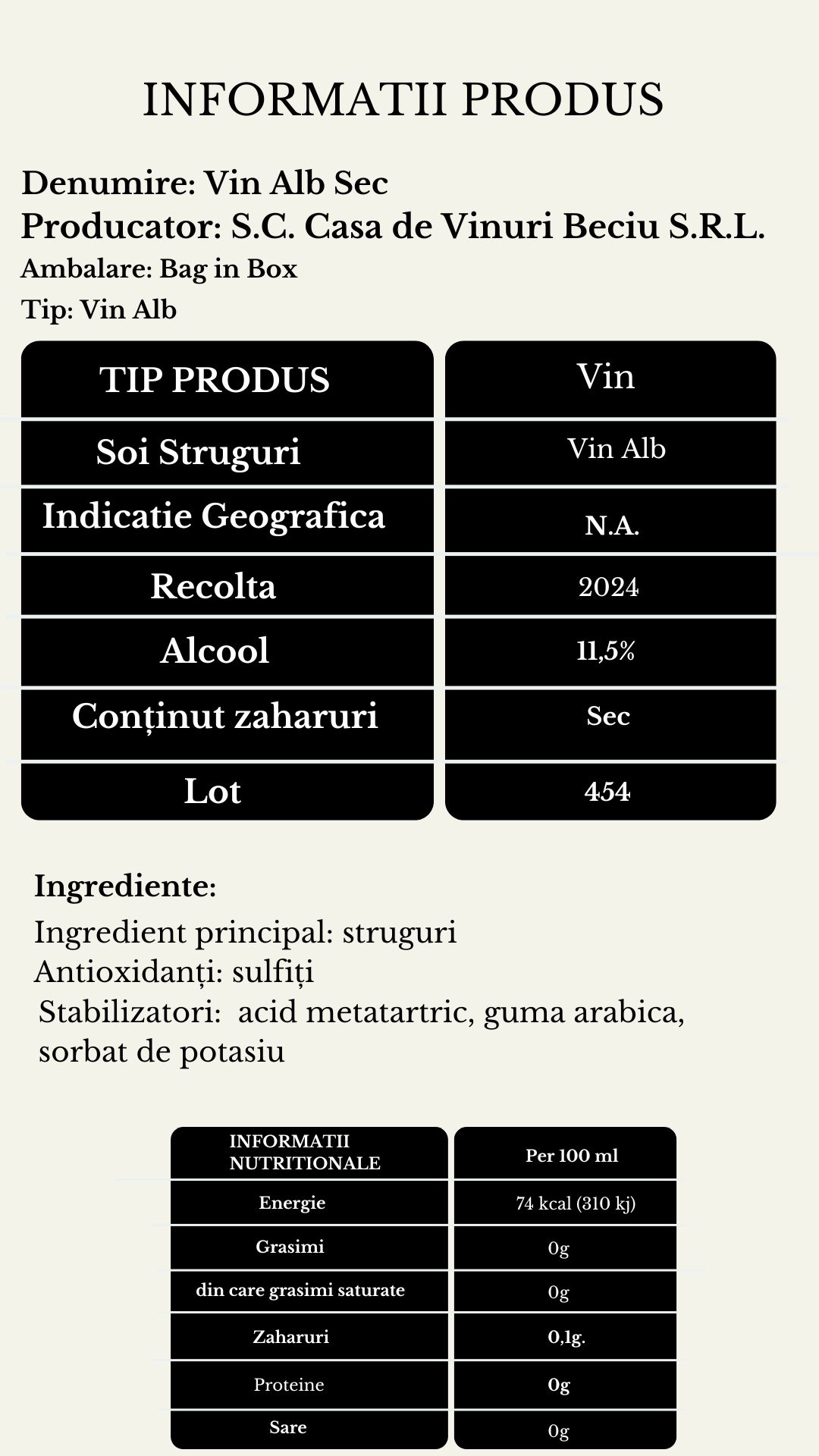 INFORMATII PRODUS

Denumire: Vin Alb Sec
Producator: S.C. Casa de Vinuri Beciu S.R.L.
Ambalare: Bag in Box
Tip: Vin Alb

| TIP PRODUS | Vin |
|---|---|
| Soi Struguri | Vin Alb |
| Indicatie Geografica | N.A. |
| Recolta | 2024 |
| Alcool | 11,5% |
| Conținut zaharuri | Sec |
| Lot | 454 |

Ingrediente:
Ingredient principal: struguri
Antioxidanți: sulfiți
Stabilizatori: acid metatartric, guma arabica, sorbat de potasiu

| INFORMATII NUTRITIONALE | Per 100 ml |
|---|---|
| Energie | 74 kcal (310 kj) |
| Grasimi | 0g |
| din care grasimi saturate | 0g |
| Zaharuri | 0,1g. |
| Proteine | 0g |
| Sare | 0g |